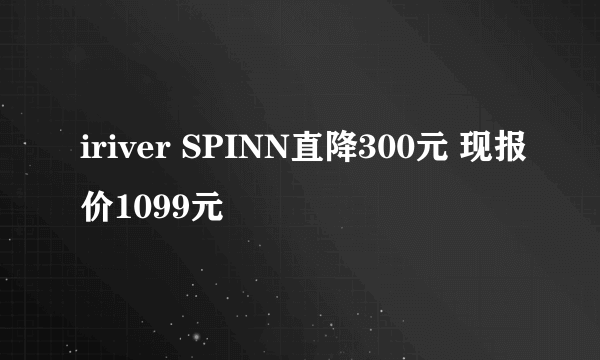 iriver SPINN直降300元 现报价1099元